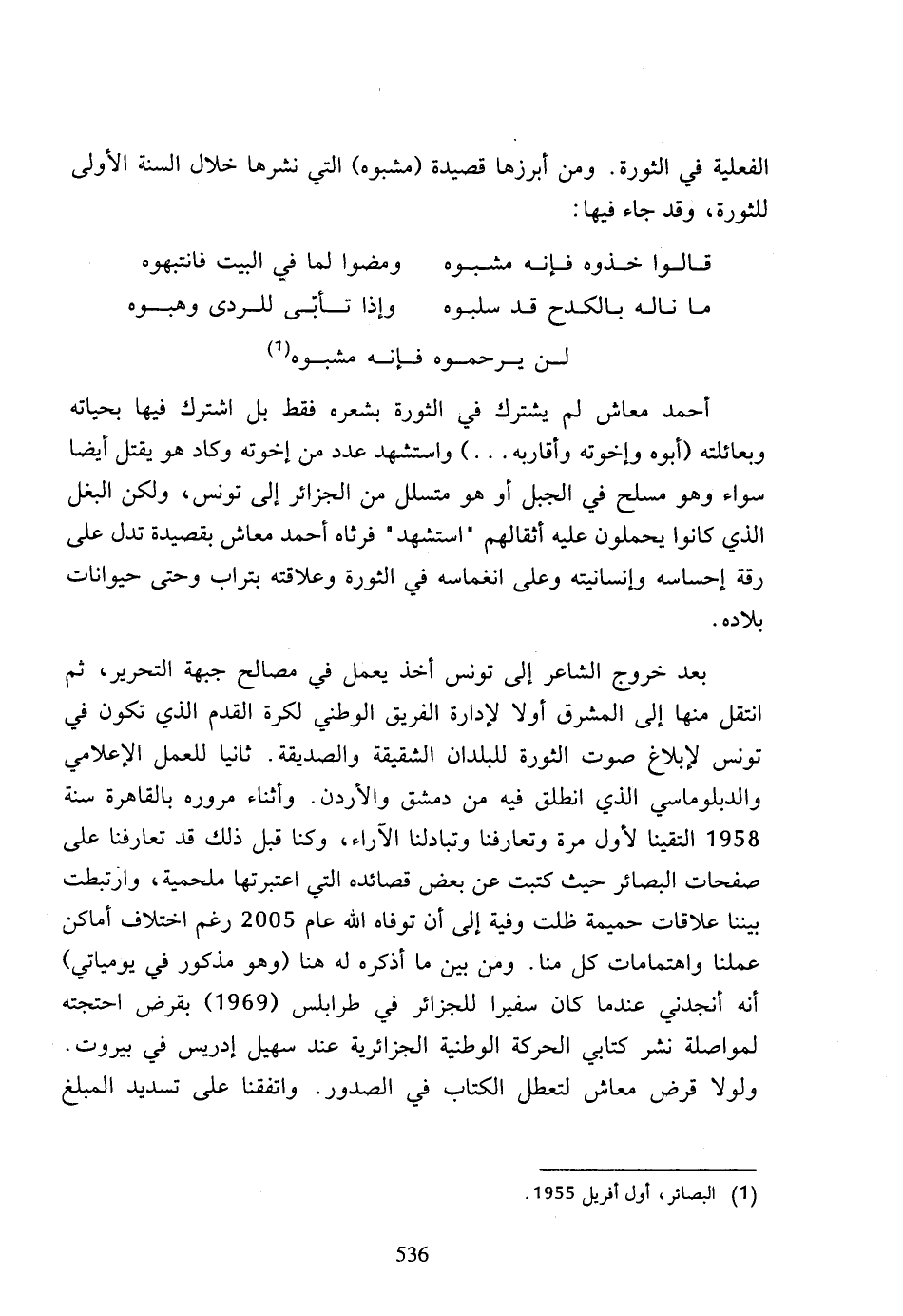 الفعلية في الثورة. ومن أبرزها قصيدة (مشبوه) التي نشرها خلال السنة الأولى للثورة، وقد جاء فيها:

قالوا خذوه فإنه مشبوه ومضوا لما في البيت فانتبهوه
ما ناله بالكدح قد سلبوه وإذا تأبّى للردى وهبوه
لن يرحموه فإنه مشبوه$^{(1)}$

أحمد معاش لم يشترك في الثورة بشعره فقط بل اشترك فيها بحياته وبعائلته (أبوه وإخوته وأقاربه...) واستشهد عدد من إخوته وكاد هو يقتل أيضا سواء وهو مسلح في الجبل أو هو متسلل من الجزائر إلى تونس، ولكن البغل الذي كانوا يحملون عليه أثقالهم "استشهد" فرثاه أحمد معاش بقصيدة تدل على رقة إحساسه وإنسانيته وعلى انغماسه في الثورة وعلاقته بتراب وحتى حيوانات بلاده.

بعد خروج الشاعر إلى تونس أخذ يعمل في مصالح جبهة التحرير، ثم انتقل منها إلى المشرق أولا لإدارة الفريق الوطني لكرة القدم الذي تكون في تونس لإبلاغ صوت الثورة للبلدان الشقيقة والصديقة. ثانيا للعمل الإعلامي والدبلوماسي الذي انطلق فيه من دمشق والأردن. وأثناء مروره بالقاهرة سنة 1958 التقينا لأول مرة وتعارفنا وتبادلنا الآراء، وكنا قبل ذلك قد تعارفنا على صفحات البصائر حيث كتبت عن بعض قصائده التي اعتبرتها ملحمية، وارتبطت بيننا علاقات حميمة ظلت وفية إلى أن توفاه الله عام 2005 رغم اختلاف أماكن عملنا واهتمامات كل منا. ومن بين ما أذكره له هنا (وهو مذكور في يومياتي) أنه أنجدني عندما كان سفيرا للجزائر في طرابلس (1969) بقرض احتجته لمواصلة نشر كتابي الحركة الوطنية الجزائرية عند سهيل إدريس في بيروت. ولولا قرض معاش لتعطل الكتاب في الصدور. واتفقنا على تسديد المبلغ

(1) البصائر، أول أفريل 1955.

536